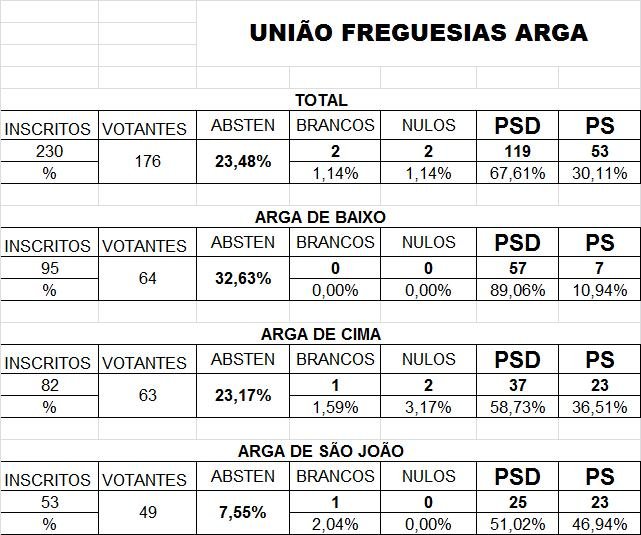 UNIÃO FREGUESIAS ARGA

TOTAL

| INSCRITOS | VOTANTES | ABSTEN | BRANCOS | NULOS | PSD | PS |
|---|---|---|---|---|---|---|
| 230 | 176 | 23,48% | 2 | 2 | 119 | 53 |
| % | | | 1,14% | 1,14% | 67,61% | 30,11% |

ARGA DE BAIXO

| INSCRITOS | VOTANTES | ABSTEN | BRANCOS | NULOS | PSD | PS |
|---|---|---|---|---|---|---|
| 95 | 64 | 32,63% | 0 | 0 | 57 | 7 |
| % | | | 0,00% | 0,00% | 89,06% | 10,94% |

ARGA DE CIMA

| INSCRITOS | VOTANTES | ABSTEN | BRANCOS | NULOS | PSD | PS |
|---|---|---|---|---|---|---|
| 82 | 63 | 23,17% | 1 | 2 | 37 | 23 |
| % | | | 1,59% | 3,17% | 58,73% | 36,51% |

ARGA DE SÃO JOÃO

| INSCRITOS | VOTANTES | ABSTEN | BRANCOS | NULOS | PSD | PS |
|---|---|---|---|---|---|---|
| 53 | 49 | 7,55% | 1 | 0 | 25 | 23 |
| % | | | 2,04% | 0,00% | 51,02% | 46,94% |